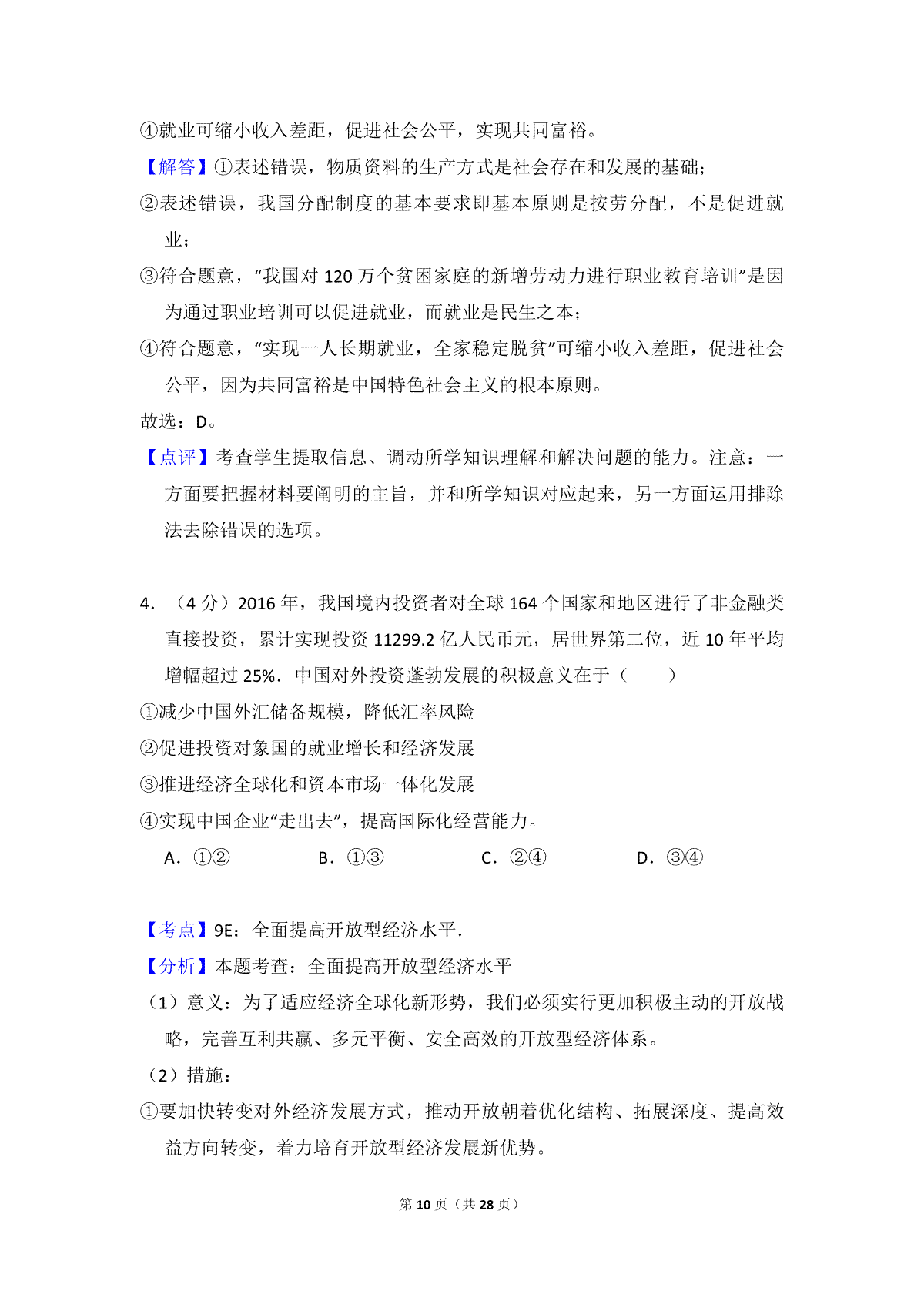 ④就业可缩小收入差距，促进社会公平，实现共同富裕。

【解答】①表述错误，物质资料的生产方式是社会存在和发展的基础；

②表述错误，我国分配制度的基本要求即基本原则是按劳分配，不是促进就业；

③符合题意，“我国对 120 万个贫困家庭的新增劳动力进行职业教育培训”是因为通过职业培训可以促进就业，而就业是民生之本；

④符合题意，“实现一人长期就业，全家稳定脱贫”可缩小收入差距，促进社会公平，因为共同富裕是中国特色社会主义的根本原则。

故选：D。

【点评】考查学生提取信息、调动所学知识理解和解决问题的能力。注意：一方面要把握材料要阐明的主旨，并和所学知识对应起来，另一方面运用排除法去除错误的选项。

4．（4 分）2016 年，我国境内投资者对全球 164 个国家和地区进行了非金融类直接投资，累计实现投资 11299.2 亿人民币元，居世界第二位，近 10 年平均增幅超过 25%．中国对外投资蓬勃发展的积极意义在于（　　）

①减少中国外汇储备规模，降低汇率风险

②促进投资对象国的就业增长和经济发展

③推进经济全球化和资本市场一体化发展

④实现中国企业“走出去”，提高国际化经营能力。

A．①②　　B．①③　　C．②④　　D．③④

【考点】9E：全面提高开放型经济水平．

【分析】本题考查：全面提高开放型经济水平

（1）意义：为了适应经济全球化新形势，我们必须实行更加积极主动的开放战略，完善互利共赢、多元平衡、安全高效的开放型经济体系。

（2）措施：

①要加快转变对外经济发展方式，推动开放朝着优化结构、拓展深度、提高效益方向转变，着力培育开放型经济发展新优势。

第 10 页（共 28 页）